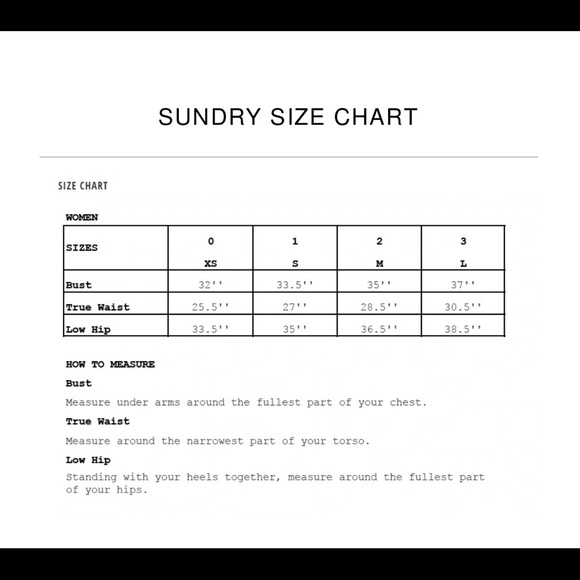 SUNDRY SIZE CHART

SIZE CHART

WOMEN

| SIZES | 0 XS | 1 S | 2 M | 3 L |
|---|---|---|---|---|
| Bust | 32'' | 33.5'' | 35'' | 37'' |
| True Waist | 25.5'' | 27'' | 28.5'' | 30.5'' |
| Low Hip | 33.5'' | 35'' | 36.5'' | 38.5'' |

HOW TO MEASURE

Bust

Measure under arms around the fullest part of your chest.

True Waist

Measure around the narrowest part of your torso.

Low Hip

Standing with your heels together, measure around the fullest part of your hips.